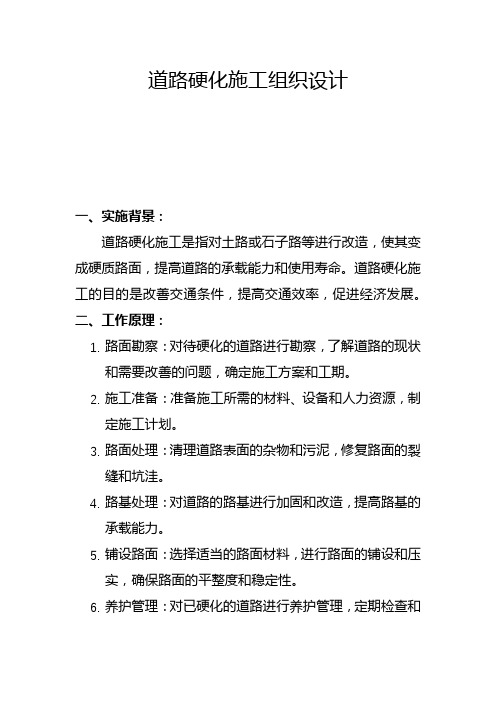 道路硬化施工组织设计

一、实施背景：

道路硬化施工是指对土路或石子路等进行改造，使其变成硬质路面，提高道路的承载能力和使用寿命。道路硬化施工的目的是改善交通条件，提高交通效率，促进经济发展。

二、工作原理：

1. 路面勘察：对待硬化的道路进行勘察，了解道路的现状和需要改善的问题，确定施工方案和工期。
2. 施工准备：准备施工所需的材料、设备和人力资源，制定施工计划。
3. 路面处理：清理道路表面的杂物和污泥，修复路面的裂缝和坑洼。
4. 路基处理：对道路的路基进行加固和改造，提高路基的承载能力。
5. 铺设路面：选择适当的路面材料，进行路面的铺设和压实，确保路面的平整度和稳定性。
6. 养护管理：对已硬化的道路进行养护管理，定期检查和